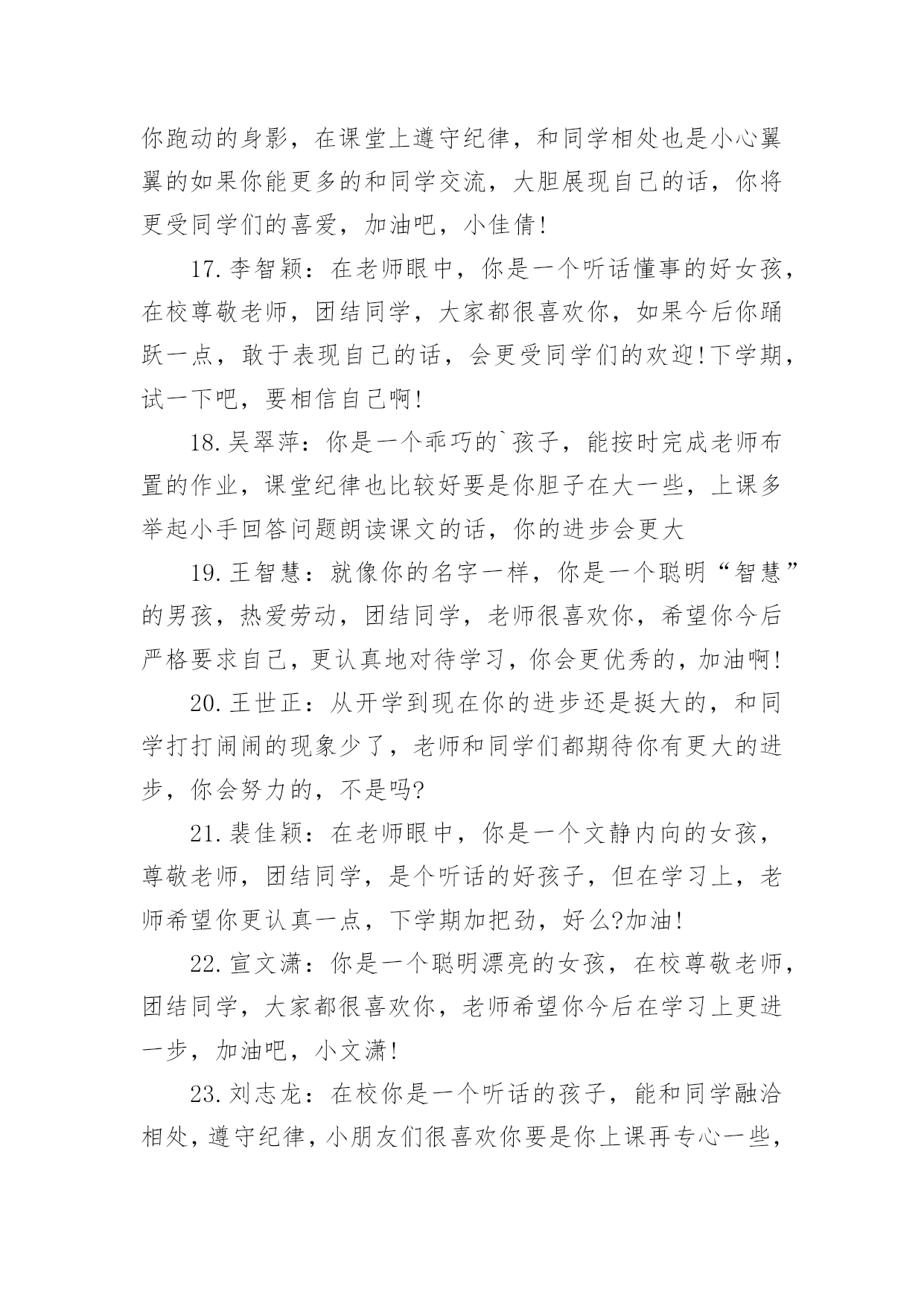 你跑动的身影，在课堂上遵守纪律，和同学相处也是小心翼翼的如果你能更多的和同学交流，大胆展现自己的话，你将更受同学们的喜爱，加油吧，小佳倩!

17.李智颖：在老师眼中，你是一个听话懂事的好女孩，在校尊敬老师，团结同学，大家都很喜欢你，如果今后你踊跃一点，敢于表现自己的话，会更受同学们的欢迎!下学期，试一下吧，要相信自己啊!

18.吴翠萍：你是一个乖巧的`孩子，能按时完成老师布置的作业，课堂纪律也比较好要是你胆子在大一些，上课多举起小手回答问题朗读课文的话，你的进步会更大

19.王智慧：就像你的名字一样，你是一个聪明“智慧”的男孩，热爱劳动，团结同学，老师很喜欢你，希望你今后严格要求自己，更认真地对待学习，你会更优秀的，加油啊!

20.王世正：从开学到现在你的进步还是挺大的，和同学打打闹闹的现象少了，老师和同学们都期待你有更大的进步，你会努力的，不是吗?

21.裴佳颖：在老师眼中，你是一个文静内向的女孩，尊敬老师，团结同学，是个听话的好孩子，但在学习上，老师希望你更认真一点，下学期加把劲，好么?加油!

22.宣文潇：你是一个聪明漂亮的女孩，在校尊敬老师，团结同学，大家都很喜欢你，老师希望你今后在学习上更进一步，加油吧，小文潇!

23.刘志龙：在校你是一个听话的孩子，能和同学融洽相处，遵守纪律，小朋友们很喜欢你要是你上课再专心一些，